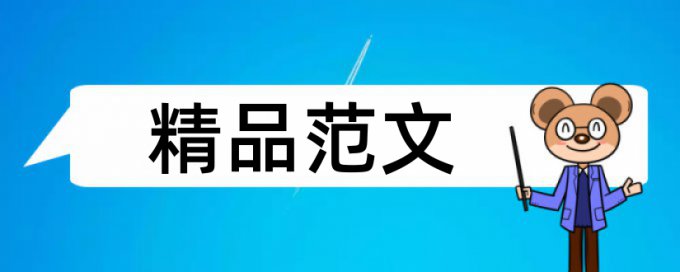 精品范文